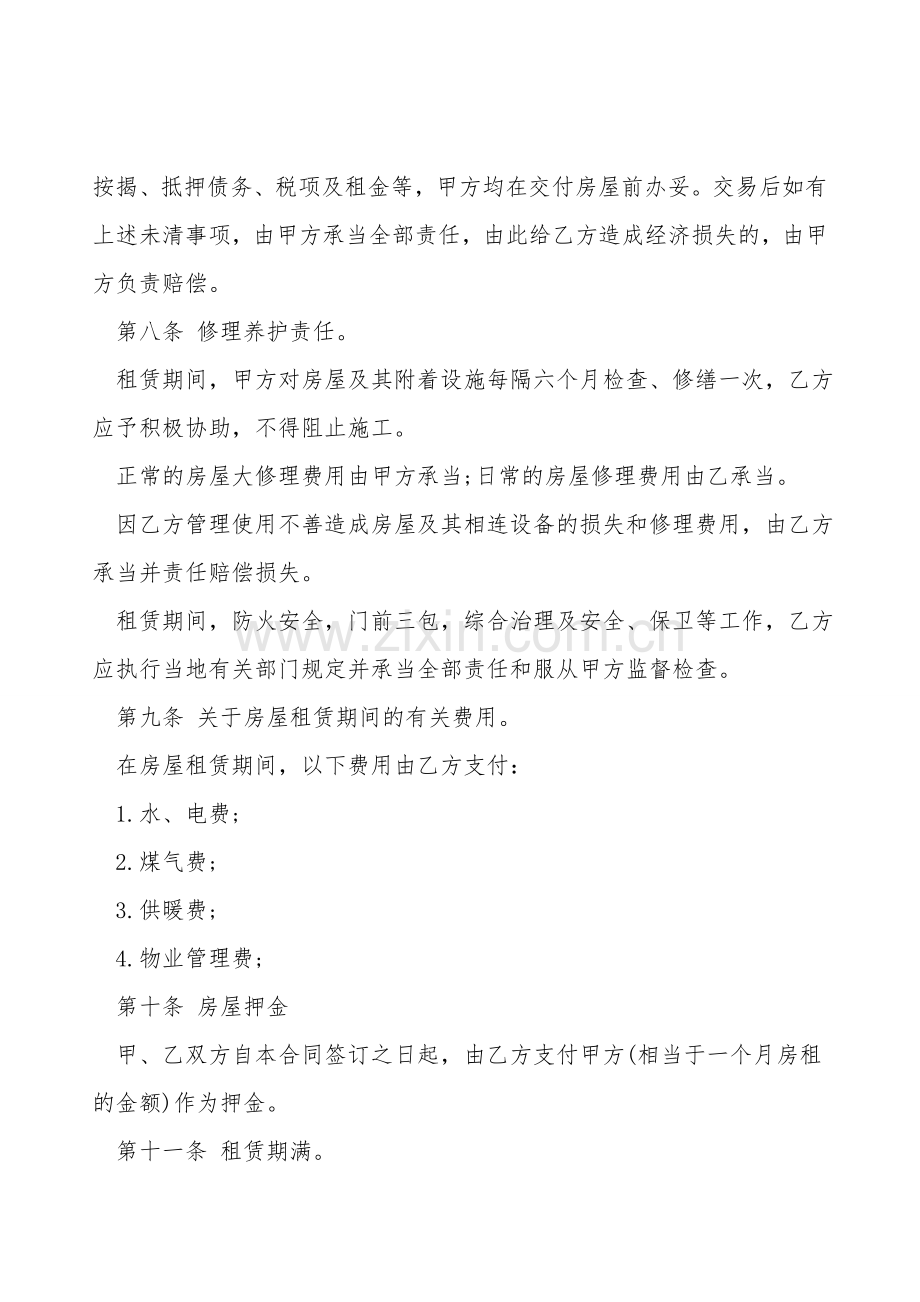 按揭、抵押债务、税项及租金等，甲方均在交付房屋前办妥。交易后如有上述未清事项，由甲方承当全部责任，由此给乙方造成经济损失的，由甲方负责赔偿。

第八条 修理养护责任。

租赁期间，甲方对房屋及其附着设施每隔六个月检查、修缮一次，乙方应予积极协助，不得阻止施工。

正常的房屋大修理费用由甲方承当;日常的房屋修理费用由乙承当。

因乙方管理使用不善造成房屋及其相连设备的损失和修理费用，由乙方承当并责任赔偿损失。

租赁期间，防火安全，门前三包，综合治理及安全、保卫等工作，乙方应执行当地有关部门规定并承当全部责任和服从甲方监督检查。

第九条 关于房屋租赁期间的有关费用。

在房屋租赁期间，以下费用由乙方支付：

1.水、电费；

2.煤气费；

3.供暖费；

4.物业管理费；

第十条 房屋押金

甲、乙双方自本合同签订之日起，由乙方支付甲方(相当于一个月房租的金额)作为押金。

第十一条 租赁期满。

www.zixin.com.cn